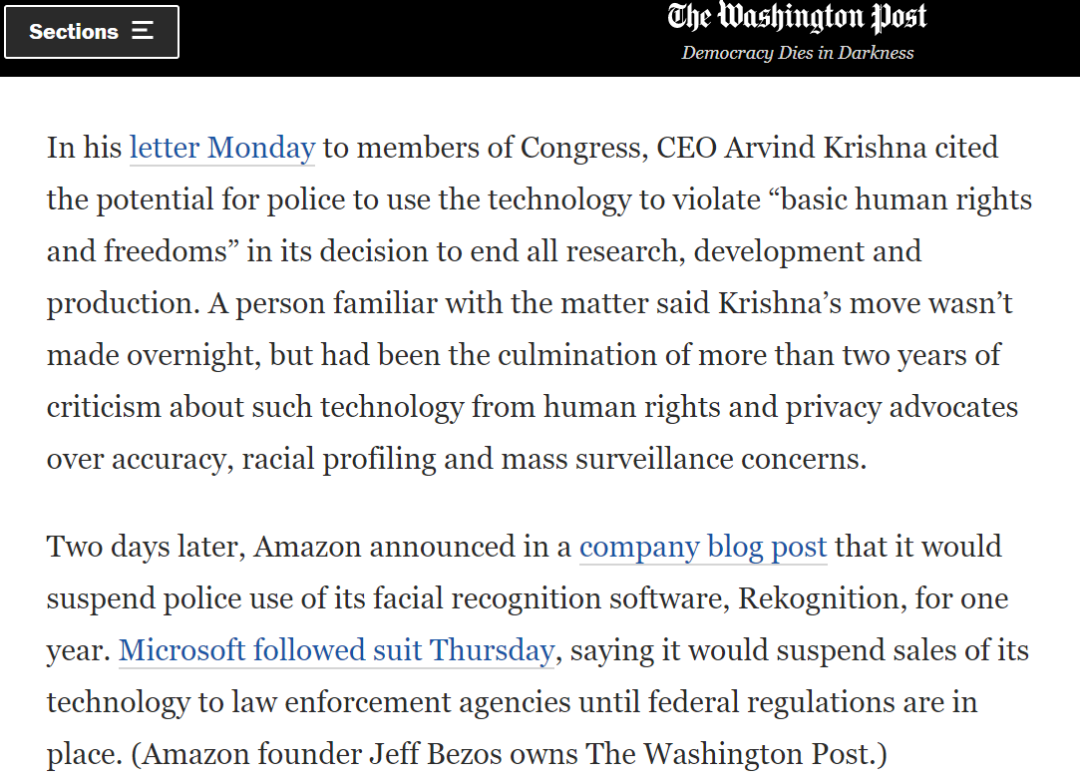 Sections

The Washington Post
Democracy Dies in Darkness

In his letter Monday to members of Congress, CEO Arvind Krishna cited the potential for police to use the technology to violate “basic human rights and freedoms” in its decision to end all research, development and production. A person familiar with the matter said Krishna’s move wasn’t made overnight, but had been the culmination of more than two years of criticism about such technology from human rights and privacy advocates over accuracy, racial profiling and mass surveillance concerns.

Two days later, Amazon announced in a company blog post that it would suspend police use of its facial recognition software, Rekognition, for one year. Microsoft followed suit Thursday, saying it would suspend sales of its technology to law enforcement agencies until federal regulations are in place. (Amazon founder Jeff Bezos owns The Washington Post.)